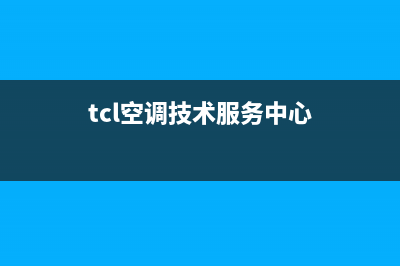 tcl空调技术服务中心